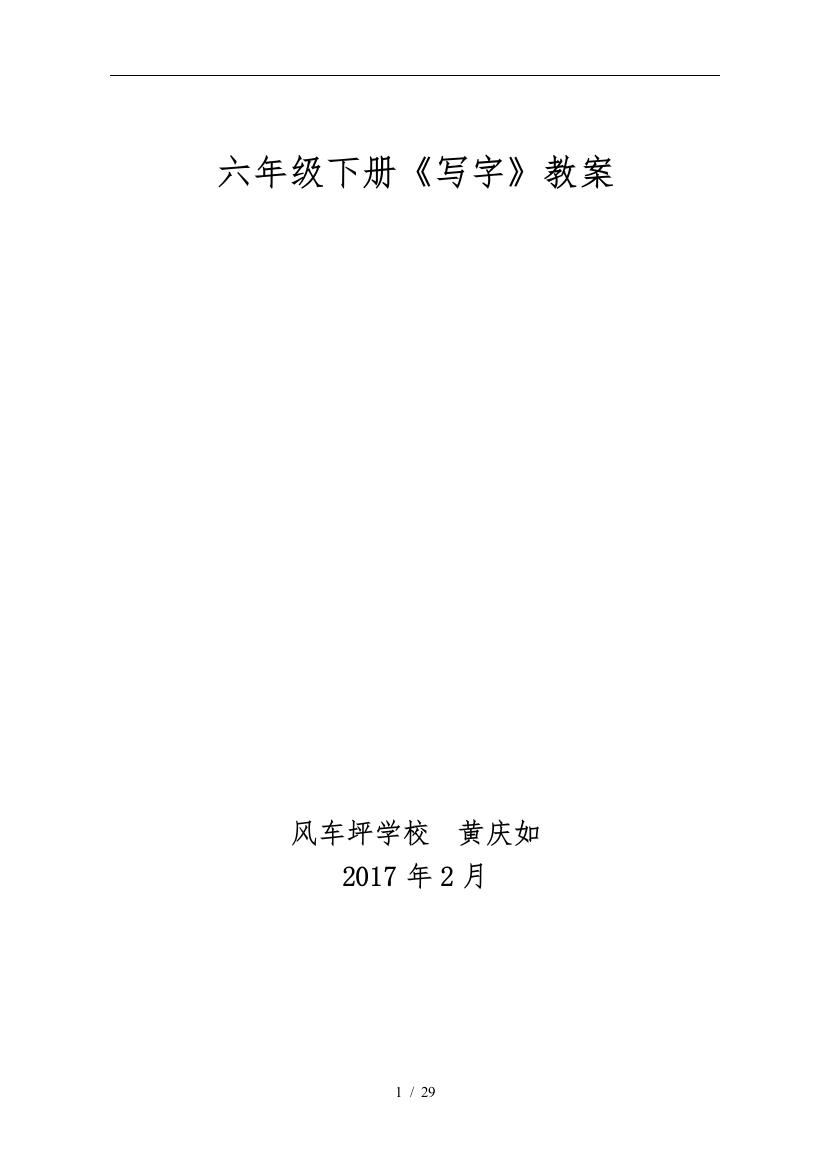 六年级下册《写字》教案

风车坪学校　黄庆如
2017 年 2 月

1 / 29